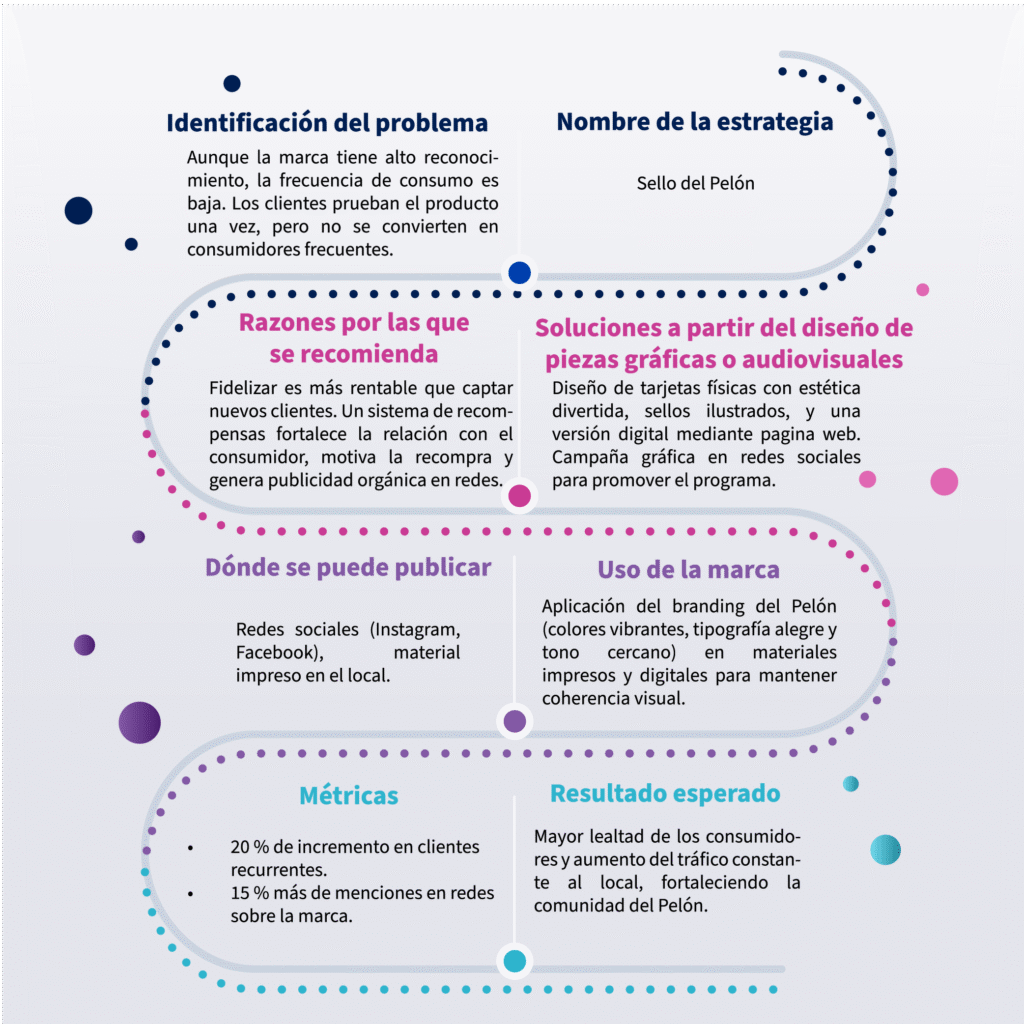 Identificación del problema

Aunque la marca tiene alto reconocimiento, la frecuencia de consumo es baja. Los clientes prueban el producto una vez, pero no se convierten en consumidores frecuentes.

Nombre de la estrategia

Sello del Pelón

Razones por las que se recomienda

Fidelizar es más rentable que captar nuevos clientes. Un sistema de recompensas fortalece la relación con el consumidor, motiva la recompra y genera publicidad orgánica en redes.

Soluciones a partir del diseño de piezas gráficas o audiovisuales

Diseño de tarjetas físicas con estética divertida, sellos ilustrados, y una versión digital mediante pagina web. Campaña gráfica en redes sociales para promover el programa.

Dónde se puede publicar

Redes sociales (Instagram, Facebook), material impreso en el local.

Uso de la marca

Aplicación del branding del Pelón (colores vibrantes, tipografía alegre y tono cercano) en materiales impresos y digitales para mantener coherencia visual.

Métricas

• 20 % de incremento en clientes recurrentes.
• 15 % más de menciones en redes sobre la marca.

Resultado esperado

Mayor lealtad de los consumidores y aumento del tráfico constante al local, fortaleciendo la comunidad del Pelón.